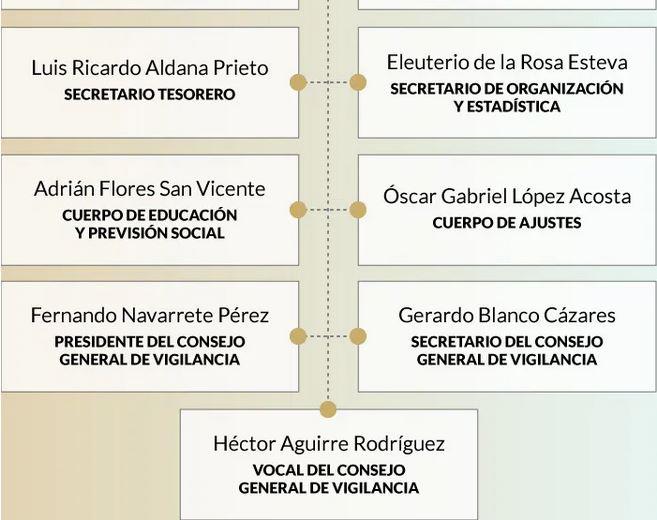 Luis Ricardo Aldana Prieto
SECRETARIO TESORERO

Eleuterio de la Rosa Esteva
SECRETARIO DE ORGANIZACIÓN Y ESTADÍSTICA

Adrián Flores San Vicente
CUERPO DE EDUCACIÓN Y PREVISIÓN SOCIAL

Óscar Gabriel López Acosta
CUERPO DE AJUSTES

Fernando Navarrete Pérez
PRESIDENTE DEL CONSEJO GENERAL DE VIGILANCIA

Gerardo Blanco Cázares
SECRETARIO DEL CONSEJO GENERAL DE VIGILANCIA

Héctor Aguirre Rodríguez
VOCAL DEL CONSEJO GENERAL DE VIGILANCIA